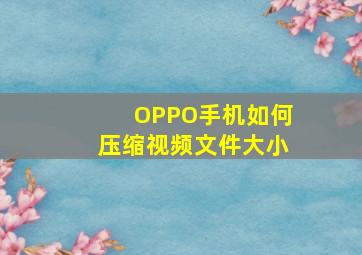 OPPO手机如何压缩视频文件大小